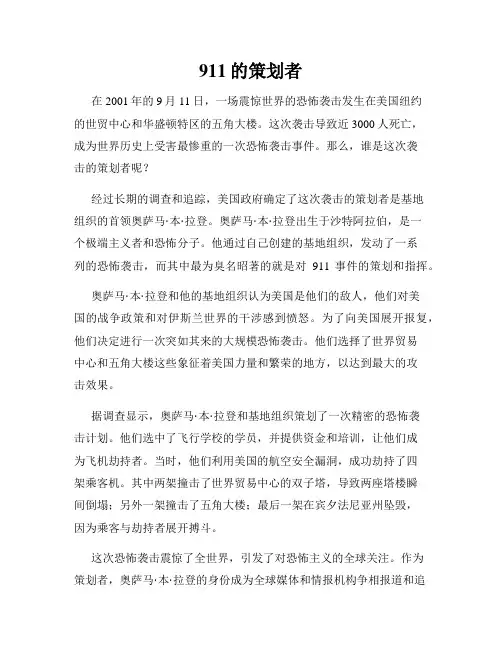 911 的策划者

在 2001 年的 9 月 11 日，一场震惊世界的恐怖袭击发生在美国纽约的世贸中心和华盛顿特区的五角大楼。这次袭击导致近 3000 人死亡，成为世界历史上受害最惨重的一次恐怖袭击事件。那么，谁是这次袭击的策划者呢？

经过长期的调查和追踪，美国政府确定了这次袭击的策划者是基地组织的首领奥萨马·本·拉登。奥萨马·本·拉登出生于沙特阿拉伯，是一个极端主义者和恐怖分子。他通过自己创建的基地组织，发动了一系列的恐怖袭击，而其中最为臭名昭著的就是对 911 事件的策划和指挥。

奥萨马·本·拉登和他的基地组织认为美国是他们的敌人，他们对美国的战争政策和对伊斯兰世界的干涉感到愤怒。为了向美国展开报复，他们决定进行一次突如其来的大规模恐怖袭击。他们选择了世界贸易中心和五角大楼这些象征着美国力量和繁荣的地方，以达到最大的攻击效果。

据调查显示，奥萨马·本·拉登和基地组织策划了一次精密的恐怖袭击计划。他们选中了飞行学校的学员，并提供资金和培训，让他们成为飞机劫持者。当时，他们利用美国的航空安全漏洞，成功劫持了四架乘客机。其中两架撞击了世界贸易中心的双子塔，导致两座塔楼瞬间倒塌；另外一架撞击了五角大楼；最后一架在宾夕法尼亚州坠毁，因为乘客与劫持者展开搏斗。

这次恐怖袭击震惊了全世界，引发了对恐怖主义的全球关注。作为策划者，奥萨马·本·拉登的身份成为全球媒体和情报机构争相报道和追